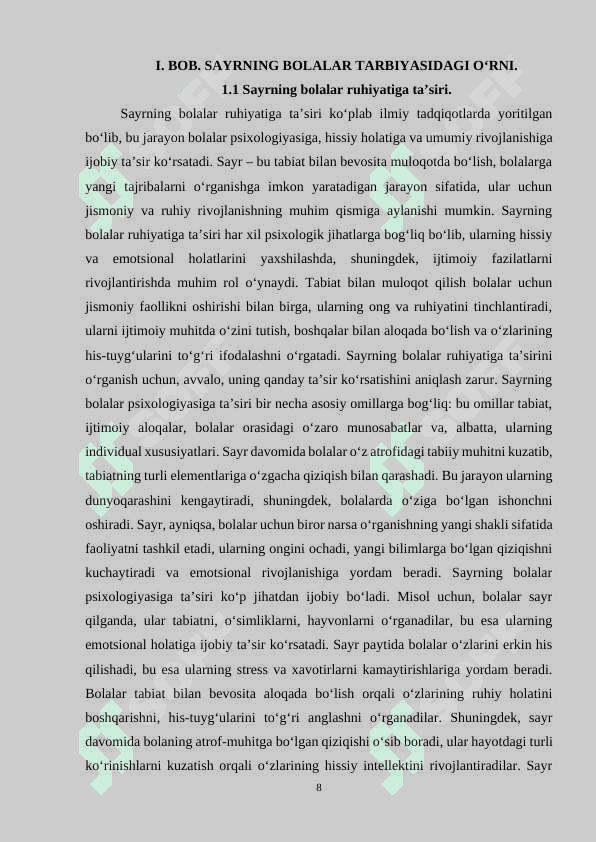 I. BOB. SAYRNING BOLALAR TARBIYASIDAGI O'RNI.

1.1 Sayrning bolalar ruhiyatiga ta'siri.

Sayrning bolalar ruhiyatiga ta'siri ko'plab ilmiy tadqiqotlarda yoritilgan bo'lib, bu jarayon bolalar psixologiyasiga, hissiy holatiga va umumiy rivojlanishiga ijobiy ta'sir ko'rsatadi. Sayr – bu tabiat bilan bevosita muloqotda bo'lish, bolalarga yangi tajribalarni o'rganishga imkon yaratadigan jarayon sifatida, ular uchun jismoniy va ruhiy rivojlanishning muhim qismiga aylanishi mumkin. Sayrning bolalar ruhiyatiga ta'siri har xil psixologik jihatlarga bog'liq bo'lib, ularning hissiy va emotsional holatlarini yaxshilashda, shuningdek, ijtimoiy fazilatlarni rivojlantirishda muhim rol o'ynaydi. Tabiat bilan muloqot qilish bolalar uchun jismoniy faollikni oshirishi bilan birga, ularning ong va ruhiyatini tinchlantiradi, ularni ijtimoiy muhitda o'zini tutish, boshqalar bilan aloqada bo'lish va o'zlarining his-tuyg'ularini to'g'ri ifodalashni o'rgatadi. Sayrning bolalar ruhiyatiga ta'sirini o'rganish uchun, avvalo, uning qanday ta'sir ko'rsatishini aniqlash zarur. Sayrning bolalar psixologiyasiga ta'siri bir necha asosiy omillarga bog'liq: bu omillar tabiat, ijtimoiy aloqalar, bolalar orasidagi o'zaro munosabatlar va, albatta, ularning individual xususiyatlari. Sayr davomida bolalar o'z atrofidagi tabiiy muhitni kuzatib, tabiatning turli elementlariga o'zgacha qiziqish bilan qarashadi. Bu jarayon ularning dunyoqarashini kengaytiradi, shuningdek, bolalarda o'ziga bo'lgan ishonchni oshiradi. Sayr, ayniqsa, bolalar uchun biror narsa o'rganishning yangi shakli sifatida faoliyatni tashkil etadi, ularning ongini ochadi, yangi bilimlarga bo'lgan qiziqishni kuchaytiradi va emotsional rivojlanishiga yordam beradi. Sayrning bolalar psixologiyasiga ta'siri ko'p jihatdan ijobiy bo'ladi. Misol uchun, bolalar sayr qilganda, ular tabiatni, o'simliklarni, hayvonlarni o'rganadilar, bu esa ularning emotsional holatiga ijobiy ta'sir ko'rsatadi. Sayr paytida bolalar o'zlarini erkin his qilishadi, bu esa ularning stress va xavotirlarni kamaytirishlariga yordam beradi. Bolalar tabiat bilan bevosita aloqada bo'lish orqali o'zlarining ruhiy holatini boshqarishni, his-tuyg'ularini to'g'ri anglashni o'rganadilar. Shuningdek, sayr davomida bolaning atrof-muhitga bo'lgan qiziqishi o'sib boradi, ular hayotdagi turli ko'rinishlarni kuzatish orqali o'zlarining hissiy intellektini rivojlantiradilar. Sayr

8